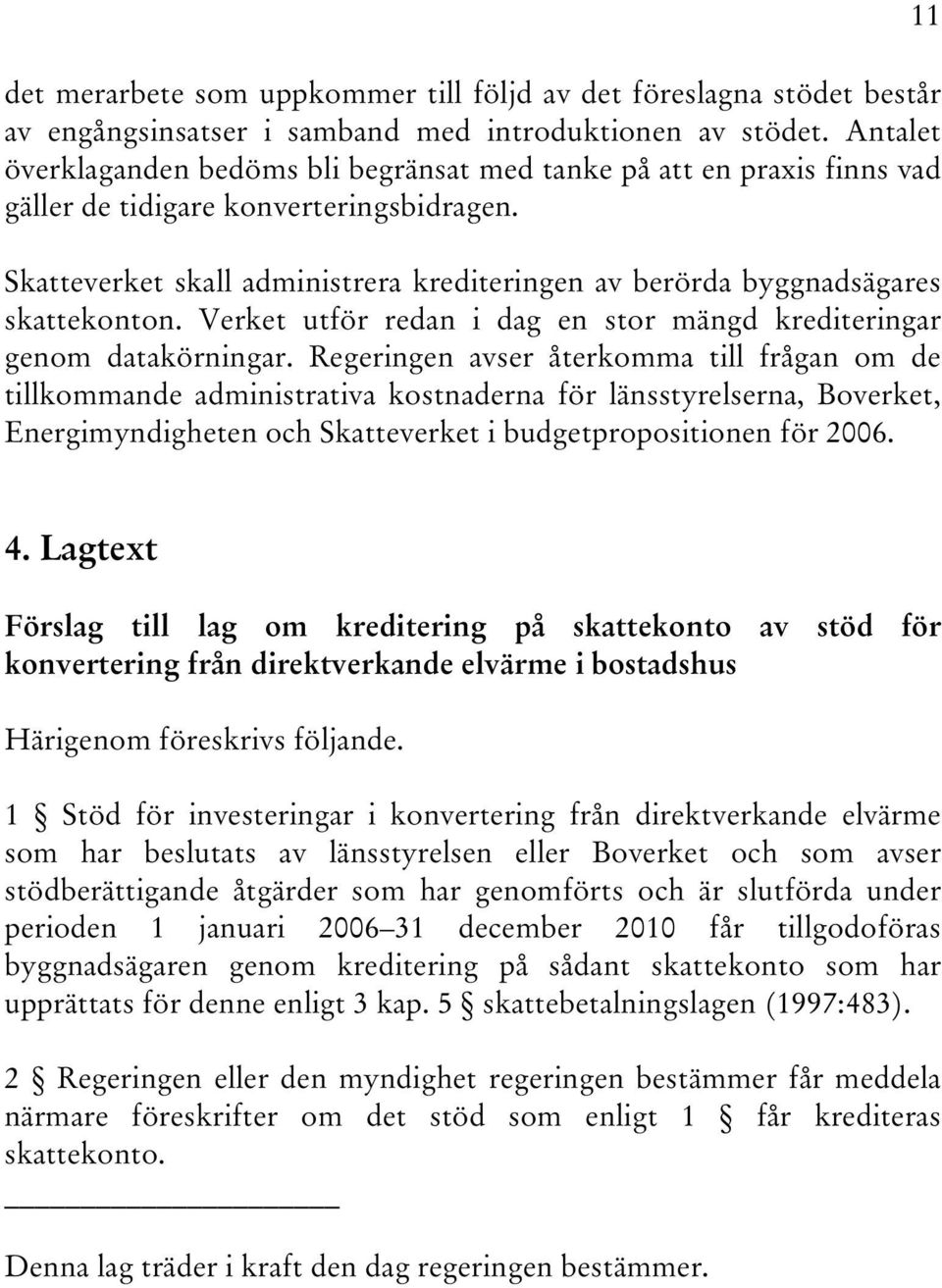 11

det merarbete som uppkommer till följd av det föreslagna stödet består av engångsinsatser i samband med introduktionen av stödet. Antalet överklaganden bedöms bli begränsat med tanke på att en praxis finns vad gäller de tidigare konverteringsbidragen.

Skatteverket skall administrera krediteringen av berörda byggnadsägares skattekonton. Verket utför redan i dag en stor mängd krediteringar genom datakörningar. Regeringen avser återkomma till frågan om de tillkommande administrativa kostnaderna för länsstyrelserna, Boverket, Energimyndigheten och Skatteverket i budgetpropositionen för 2006.

4. Lagtext

Förslag till lag om kreditering på skattekonto av stöd för konvertering från direktverkande elvärme i bostadshus

Härigenom föreskrivs följande.

1 § Stöd för investeringar i konvertering från direktverkande elvärme som har beslutats av länsstyrelsen eller Boverket och som avser stödberättigande åtgärder som har genomförts och är slutförda under perioden 1 januari 2006–31 december 2010 får tillgodoföras byggnadsägaren genom kreditering på sådant skattekonto som har upprättats för denne enligt 3 kap. 5 § skattebetalningslagen (1997:483).

2 § Regeringen eller den myndighet regeringen bestämmer får meddela närmare föreskrifter om det stöd som enligt 1 § får krediteras skattekonto.

Denna lag träder i kraft den dag regeringen bestämmer.